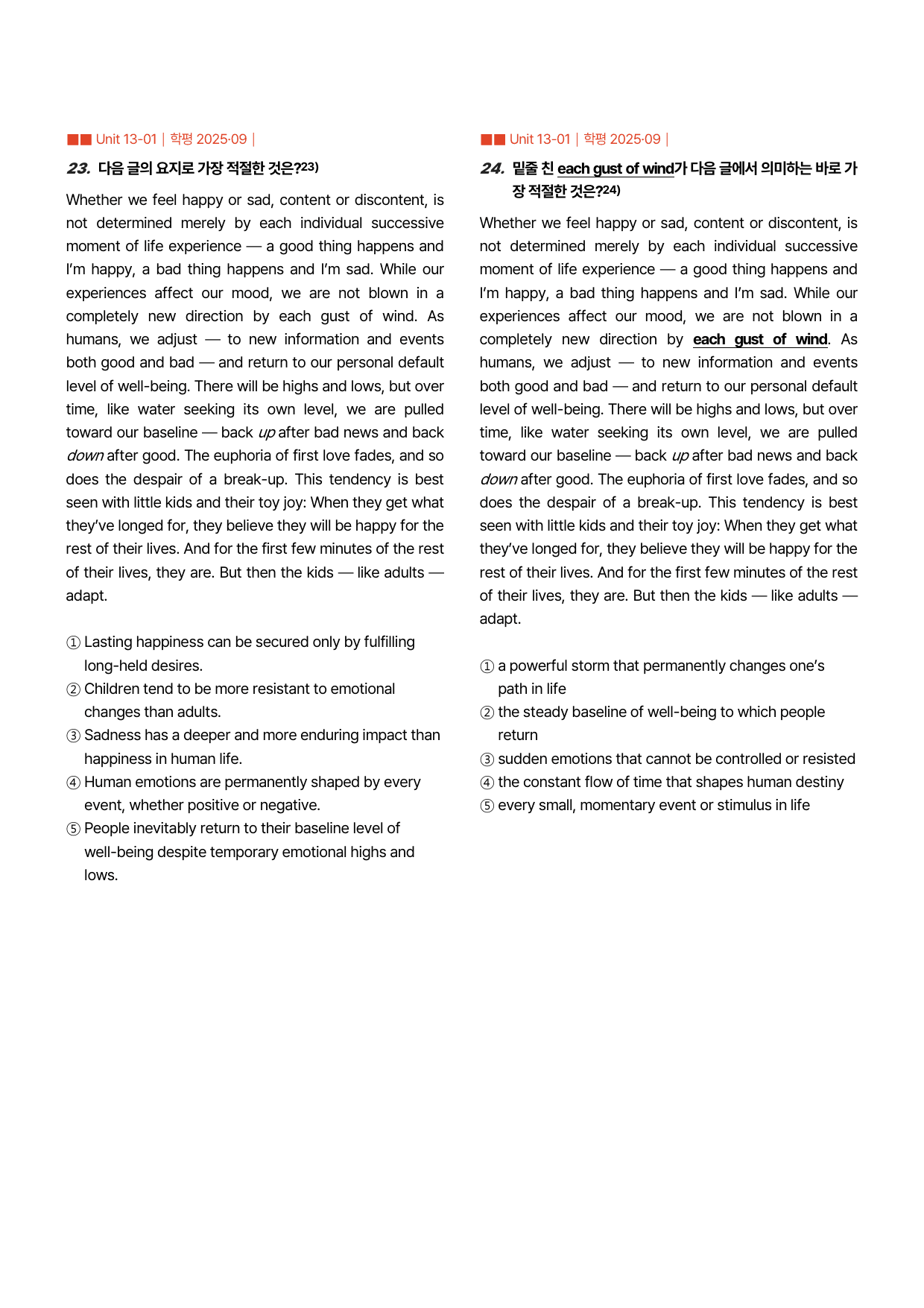 ■■ Unit 13-01 | 학평 2025·09 |

23. 다음 글의 요지로 가장 적절한 것은?$^{23)}$

Whether we feel happy or sad, content or discontent, is not determined merely by each individual successive moment of life experience — a good thing happens and I'm happy, a bad thing happens and I'm sad. While our experiences affect our mood, we are not blown in a completely new direction by each gust of wind. As humans, we adjust — to new information and events both good and bad — and return to our personal default level of well-being. There will be highs and lows, but over time, like water seeking its own level, we are pulled toward our baseline — back up after bad news and back down after good. The euphoria of first love fades, and so does the despair of a break-up. This tendency is best seen with little kids and their toy joy: When they get what they've longed for, they believe they will be happy for the rest of their lives. And for the first few minutes of the rest of their lives, they are. But then the kids — like adults — adapt.

① Lasting happiness can be secured only by fulfilling long-held desires.
② Children tend to be more resistant to emotional changes than adults.
③ Sadness has a deeper and more enduring impact than happiness in human life.
④ Human emotions are permanently shaped by every event, whether positive or negative.
⑤ People inevitably return to their baseline level of well-being despite temporary emotional highs and lows.

■■ Unit 13-01 | 학평 2025·09 |

24. 밑줄 친 each gust of wind가 다음 글에서 의미하는 바로 가장 적절한 것은?$^{24)}$

Whether we feel happy or sad, content or discontent, is not determined merely by each individual successive moment of life experience — a good thing happens and I'm happy, a bad thing happens and I'm sad. While our experiences affect our mood, we are not blown in a completely new direction by each gust of wind. As humans, we adjust — to new information and events both good and bad — and return to our personal default level of well-being. There will be highs and lows, but over time, like water seeking its own level, we are pulled toward our baseline — back up after bad news and back down after good. The euphoria of first love fades, and so does the despair of a break-up. This tendency is best seen with little kids and their toy joy: When they get what they've longed for, they believe they will be happy for the rest of their lives. And for the first few minutes of the rest of their lives, they are. But then the kids — like adults — adapt.

① a powerful storm that permanently changes one's path in life
② the steady baseline of well-being to which people return
③ sudden emotions that cannot be controlled or resisted
④ the constant flow of time that shapes human destiny
⑤ every small, momentary event or stimulus in life